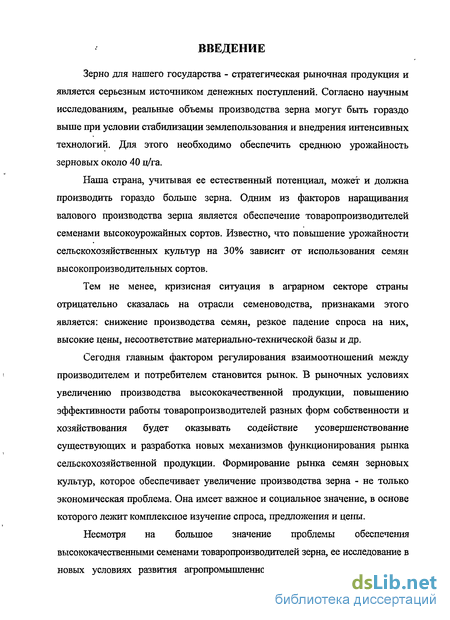 ВВЕДЕНИЕ

Зерно для нашего государства - стратегическая рыночная продукция и является серьезным источником денежных поступлений. Согласно научным исследованиям, реальные объемы производства зерна могут быть гораздо выше при условии стабилизации землепользования и внедрения интенсивных технологий. Для этого необходимо обеспечить среднюю урожайность зерновых около 40 ц/га.

Наша страна, учитывая ее естественный потенциал, может и должна производить гораздо больше зерна. Одним из факторов наращивания валового производства зерна является обеспечение товаропроизводителей семенами высокоурожайных сортов. Известно, что повышение урожайности сельскохозяйственных культур на 30% зависит от использования семян высокопроизводительных сортов.

Тем не менее, кризисная ситуация в аграрном секторе страны отрицательно сказалась на отрасли семеноводства, признаками этого является: снижение производства семян, резкое падение спроса на них, высокие цены, несоответствие материально-технической базы и др.

Сегодня главным фактором регулирования взаимоотношений между производителем и потребителем становится рынок. В рыночных условиях увеличению производства высококачественной продукции, повышению эффективности работы товаропроизводителей разных форм собственности и хозяйствования будет оказывать содействие усовершенствование существующих и разработка новых механизмов функционирования рынка сельскохозяйственной продукции. Формирование рынка семян зерновых культур, которое обеспечивает увеличение производства зерна - не только экономическая проблема. Она имеет важное и социальное значение, в основе которого лежит комплексное изучение спроса, предложения и цены.

Несмотря на большое значение проблемы обеспечения высококачественными семенами товаропроизводителей зерна, ее исследование в новых условиях развития агропромышленис

dsLib.net
библиотека диссертаций